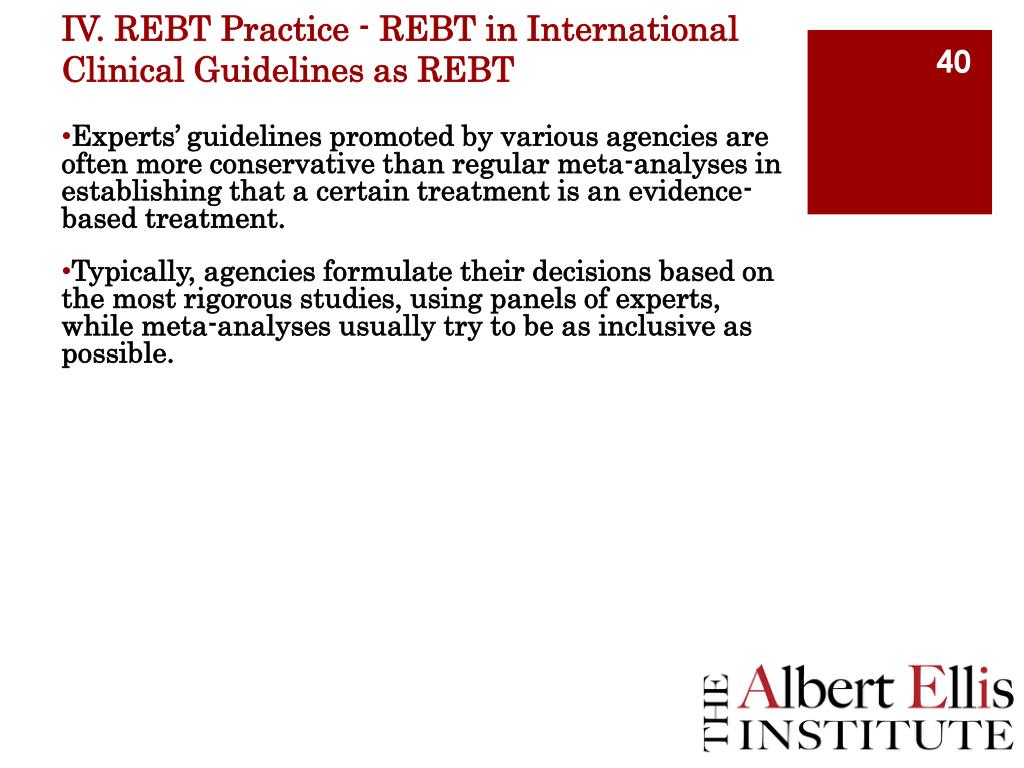 IV. REBT Practice - REBT in International Clinical Guidelines as REBT

40

•Experts' guidelines promoted by various agencies are often more conservative than regular meta-analyses in establishing that a certain treatment is an evidence-based treatment.

•Typically, agencies formulate their decisions based on the most rigorous studies, using panels of experts, while meta-analyses usually try to be as inclusive as possible.

THE Albert Ellis INSTITUTE